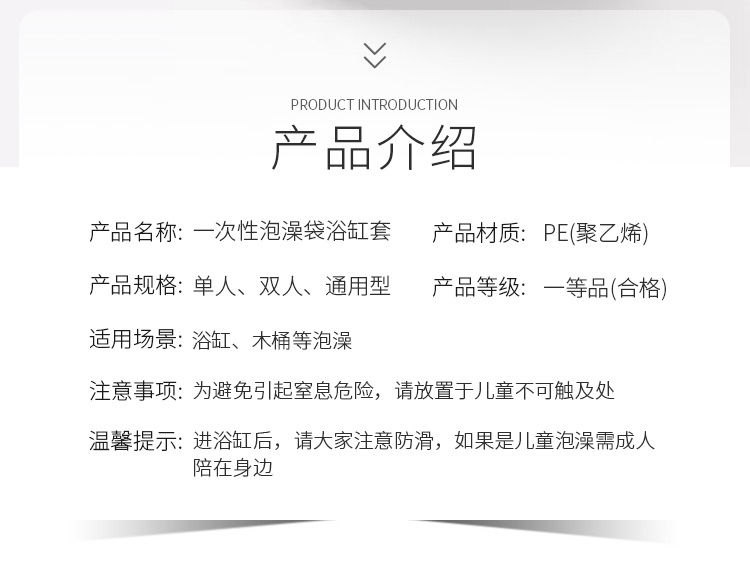 PRODUCT INTRODUCTION

产品介绍

产品名称: 一次性泡澡袋浴缸套

产品材质: PE(聚乙烯)

产品规格: 单人、双人、通用型

产品等级: 一等品(合格)

适用场景: 浴缸、木桶等泡澡

注意事项: 为避免引起窒息危险，请放置于儿童不可触及处

温馨提示: 进浴缸后，请大家注意防滑，如果是儿童泡澡需成人陪在身边